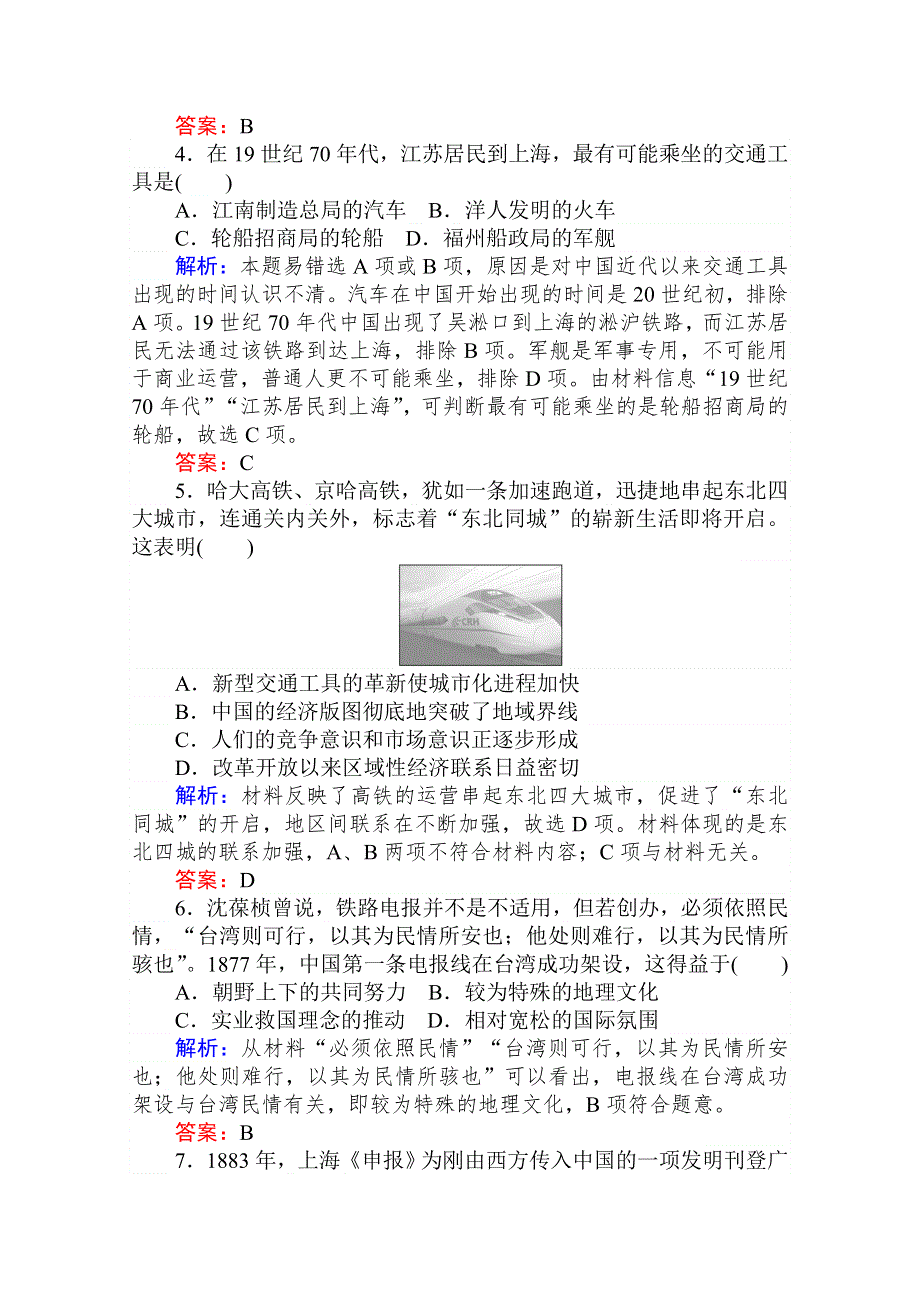 答案：B

4．在 19 世纪 70 年代，江苏居民到上海，最有可能乘坐的交通工具是(　　)

A．江南制造总局的汽车　B．洋人发明的火车

C．轮船招商局的轮船　D．福州船政局的军舰

解析：本题易错选 A 项或 B 项，原因是对中国近代以来交通工具出现的时间认识不清。汽车在中国开始出现的时间是 20 世纪初，排除 A 项。19 世纪 70 年代中国出现了吴淞口到上海的淞沪铁路，而江苏居民无法通过该铁路到达上海，排除 B 项。军舰是军事专用，不可能用于商业运营，普通人更不可能乘坐，排除 D 项。由材料信息“19 世纪 70 年代”“江苏居民到上海”，可判断最有可能乘坐的是轮船招商局的轮船，故选 C 项。

答案：C

5．哈大高铁、京哈高铁，犹如一条加速跑道，迅捷地串起东北四大城市，连通关内关外，标志着“东北同城”的崭新生活即将开启。这表明(　　)

CRH

A．新型交通工具的革新使城市化进程加快

B．中国的经济版图彻底地突破了地域界线

C．人们的竞争意识和市场意识正逐步形成

D．改革开放以来区域性经济联系日益密切

解析：材料反映了高铁的运营串起东北四大城市，促进了“东北同城”的开启，地区间联系在不断加强，故选 D 项。材料体现的是东北四城的联系加强，A、B 两项不符合材料内容；C 项与材料无关。

答案：D

6．沈葆桢曾说，铁路电报并不是不适用，但若创办，必须依照民情，“台湾则可行，以其为民情所安也；他处则难行，以其为民情所骇也”。1877 年，中国第一条电报线在台湾成功架设，这得益于(　　)

A．朝野上下的共同努力　B．较为特殊的地理文化

C．实业救国理念的推动　D．相对宽松的国际氛围

解析：从材料“必须依照民情”“台湾则可行，以其为民情所安也；他处则难行，以其为民情所骇也”可以看出，电报线在台湾成功架设与台湾民情有关，即较为特殊的地理文化，B 项符合题意。

答案：B

7．1883 年，上海《申报》为刚由西方传入中国的一项发明刊登广